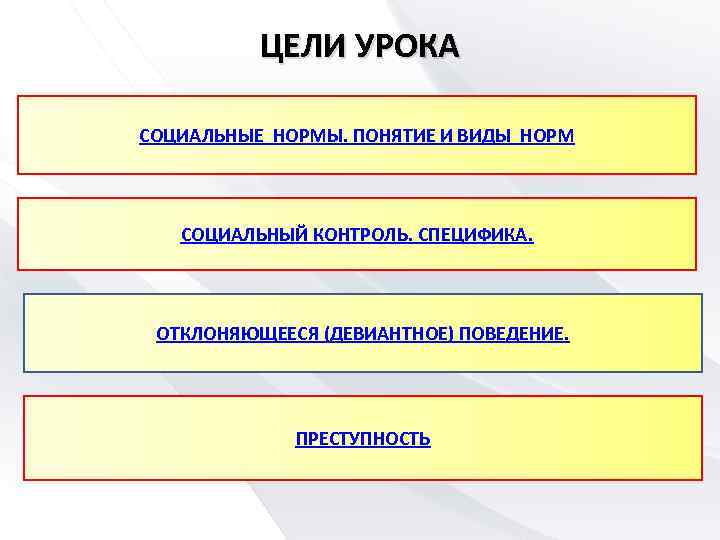 ЦЕЛИ УРОКА

СОЦИАЛЬНЫЕ НОРМЫ. ПОНЯТИЕ И ВИДЫ НОРМ

СОЦИАЛЬНЫЙ КОНТРОЛЬ. СПЕЦИФИКА.

ОТКЛОНЯЮЩЕЕСЯ (ДЕВИАНТНОЕ) ПОВЕДЕНИЕ.

ПРЕСТУПНОСТЬ